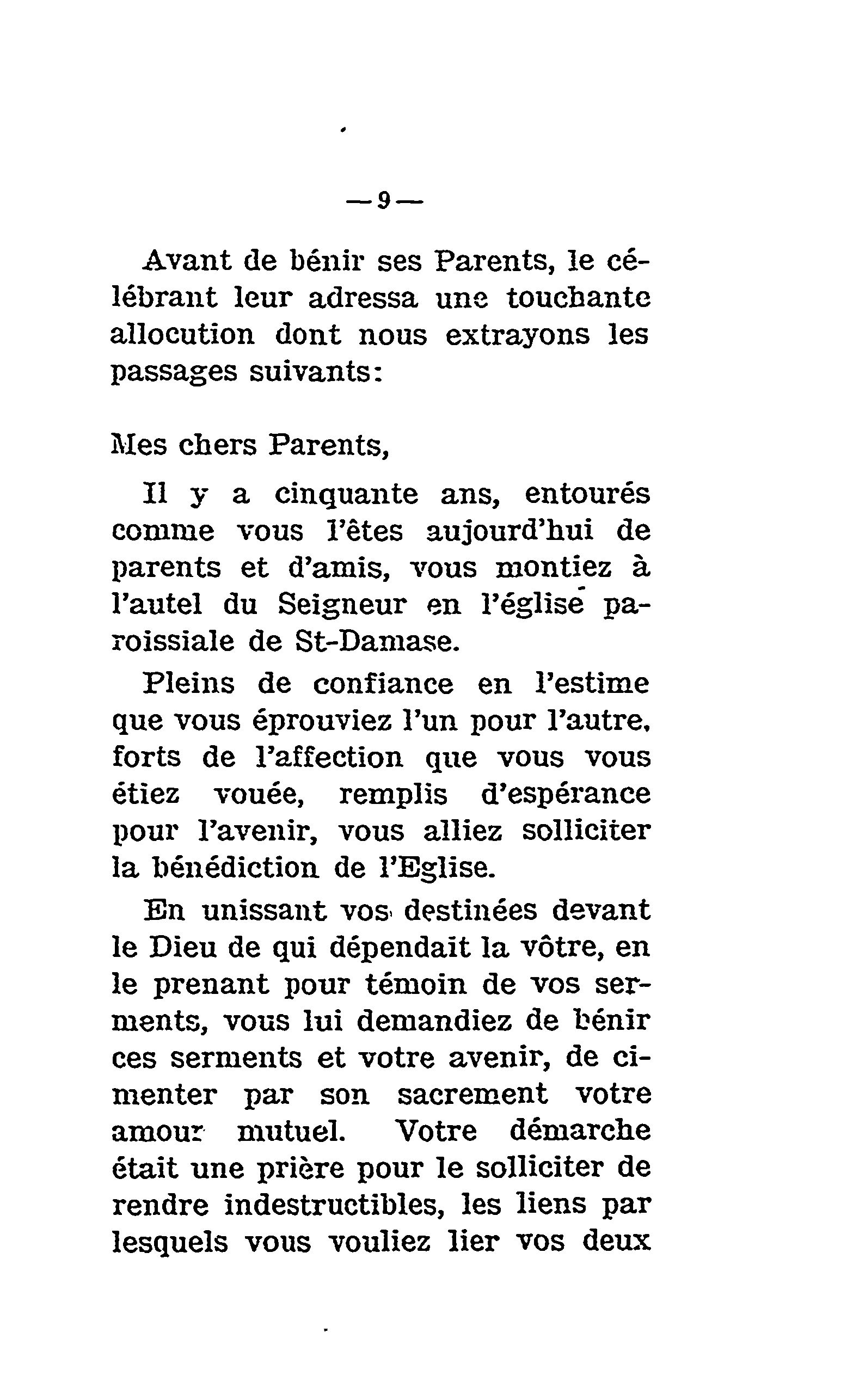 — 9 —

Avant de bénir ses Parents, le célébrant leur adressa une touchante allocution dont nous extrayons les passages suivants:

Mes chers Parents,

Il y a cinquante ans, entourés comme vous l'êtes aujourd'hui de parents et d'amis, vous montiez à l'autel du Seigneur en l'église paroissiale de St-Damase.

Pleins de confiance en l'estime que vous éprouviez l'un pour l'autre, forts de l'affection que vous vous étiez vouée, remplis d'espérance pour l'avenir, vous alliez solliciter la bénédiction de l'Eglise.

En unissant vos destinées devant le Dieu de qui dépendait la vôtre, en le prenant pour témoin de vos serments, vous lui demandiez de bénir ces serments et votre avenir, de cimenter par son sacrement votre amour mutuel. Votre démarche était une prière pour le solliciter de rendre indestructibles, les liens par lesquels vous vouliez lier vos deux